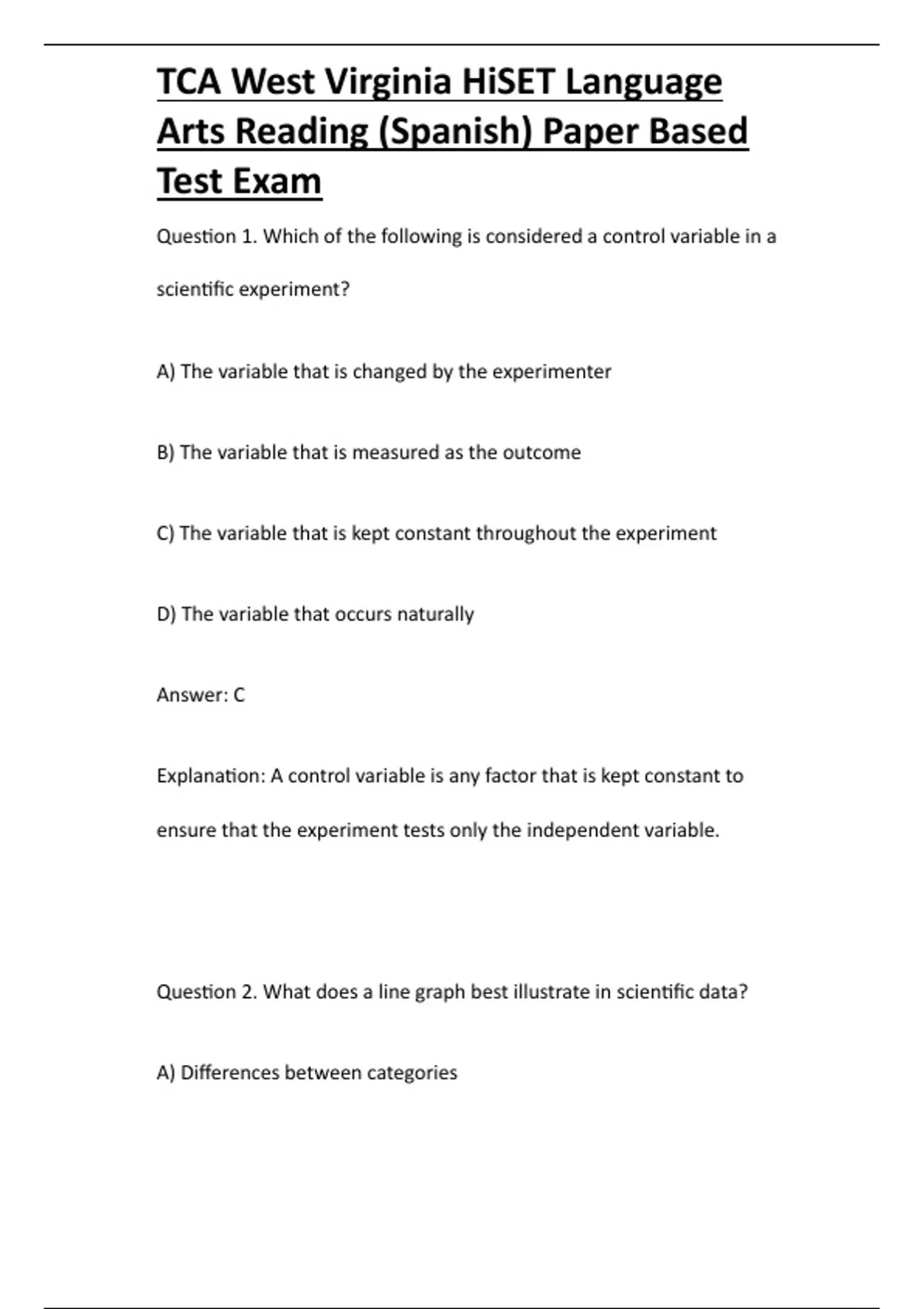 TCA West Virginia HiSET Language Arts Reading (Spanish) Paper Based Test Exam

Question 1. Which of the following is considered a control variable in a scientific experiment?

A) The variable that is changed by the experimenter

B) The variable that is measured as the outcome

C) The variable that is kept constant throughout the experiment

D) The variable that occurs naturally

Answer: C

Explanation: A control variable is any factor that is kept constant to ensure that the experiment tests only the independent variable.

Question 2. What does a line graph best illustrate in scientific data?

A) Differences between categories